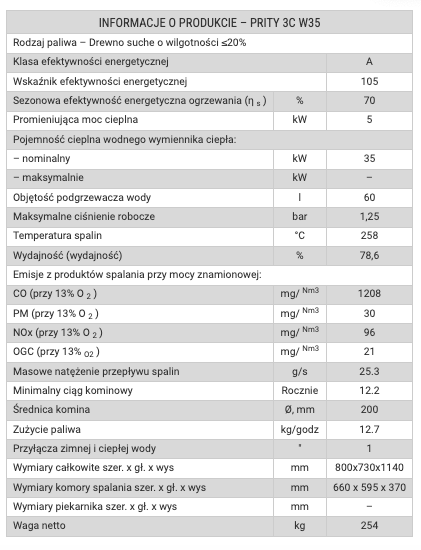 | INFORMACJE O PRODUKCIE – PRITY 3C W35 | | |
|---|---|---|
| Rodzaj paliwa – Drewno suche o wilgotności ≤20% | | |
| Klasa efektywności energetycznej | | A |
| Wskaźnik efektywności energetycznej | | 105 |
| Sezonowa efektywność energetyczna ogrzewania ($\eta_s$) | % | 70 |
| Promieniująca moc cieplna | kW | 5 |
| Pojemność cieplna wodnego wymiennika ciepła: | | |
| – nominalny | kW | 35 |
| – maksymalnie | kW | – |
| Objętość podgrzewacza wody | l | 60 |
| Maksymalne ciśnienie robocze | bar | 1,25 |
| Temperatura spalin | °C | 258 |
| Wydajność (wydajność) | % | 78,6 |
| Emisje z produktów spalania przy mocy znamionowej: | | |
| CO (przy 13% $O_2$) | mg/ $^{Nm3}$ | 1208 |
| PM (przy 13% $O_2$) | mg/ $^{Nm3}$ | 30 |
| NOx (przy 13% $O_2$) | mg/ $^{Nm3}$ | 96 |
| OGC (przy 13% $_{O2}$) | mg/ $^{Nm3}$ | 21 |
| Masowe natężenie przepływu spalin | g/s | 25.3 |
| Minimalny ciąg kominowy | Rocznie | 12.2 |
| Średnica komina | Ø, mm | 200 |
| Zużycie paliwa | kg/godz | 12.7 |
| Przyłącza zimnej i ciepłej wody | " | 1 |
| Wymiary całkowite szer. x gł. x wys | mm | 800x730x1140 |
| Wymiary komory spalania szer. x gł. x wys | mm | 660 x 595 x 370 |
| Wymiary piekarnika szer. x gł. x wys | mm | – |
| Waga netto | kg | 254 |